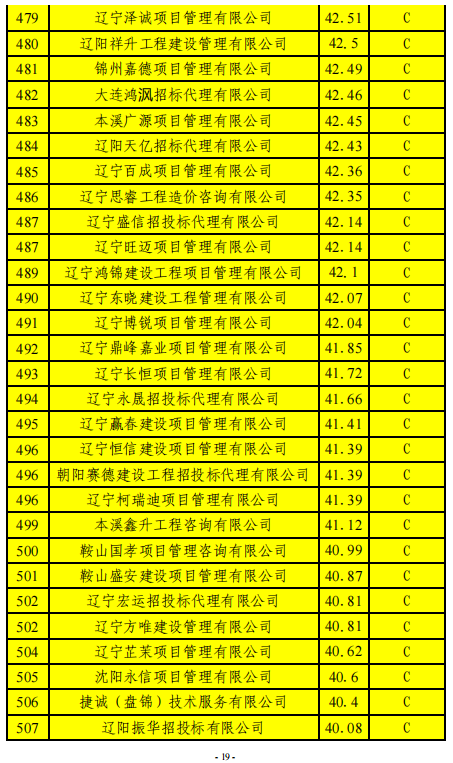 | 479 | 辽宁泽诚项目管理有限公司 | 42.51 | C |
|---|---|---|---|
| 480 | 辽阳祥升工程建设管理有限公司 | 42.5 | C |
| 481 | 锦州嘉德项目管理有限公司 | 42.49 | C |
| 482 | 大连鸿沨招标代理有限公司 | 42.46 | C |
| 483 | 本溪广源项目管理有限公司 | 42.45 | C |
| 484 | 辽阳天亿招标代理有限公司 | 42.43 | C |
| 485 | 辽宁百成项目管理有限公司 | 42.36 | C |
| 486 | 辽宁思睿工程造价咨询有限公司 | 42.35 | C |
| 487 | 辽宁盛信招投标代理有限公司 | 42.14 | C |
| 487 | 辽宁旺迈项目管理有限公司 | 42.14 | C |
| 489 | 辽宁鸿锦建设工程项目管理有限公司 | 42.1 | C |
| 490 | 辽宁东晓建设工程管理有限公司 | 42.07 | C |
| 491 | 辽宁博锐项目管理有限公司 | 42.04 | C |
| 492 | 辽宁鼎峰嘉业项目管理有限公司 | 41.85 | C |
| 493 | 辽宁长恒项目管理有限公司 | 41.72 | C |
| 494 | 辽宁永晟招投标代理有限公司 | 41.66 | C |
| 495 | 辽宁赢春建设项目管理有限公司 | 41.41 | C |
| 496 | 辽宁恒信建设项目管理有限公司 | 41.39 | C |
| 496 | 朝阳赛德建设工程招投标代理有限公司 | 41.39 | C |
| 496 | 辽宁柯瑞迪项目管理有限公司 | 41.39 | C |
| 499 | 本溪鑫升工程咨询有限公司 | 41.12 | C |
| 500 | 鞍山国孝项目管理咨询有限公司 | 40.99 | C |
| 501 | 鞍山盛安建设项目管理有限公司 | 40.87 | C |
| 502 | 辽宁宏运招投标代理有限公司 | 40.81 | C |
| 502 | 辽宁方唯建设管理有限公司 | 40.81 | C |
| 504 | 辽宁芷茉项目管理有限公司 | 40.62 | C |
| 505 | 沈阳永信项目管理有限公司 | 40.6 | C |
| 506 | 捷诚（盘锦）技术服务有限公司 | 40.4 | C |
| 507 | 辽阳振华招投标有限公司 | 40.08 | C |

- 19 -